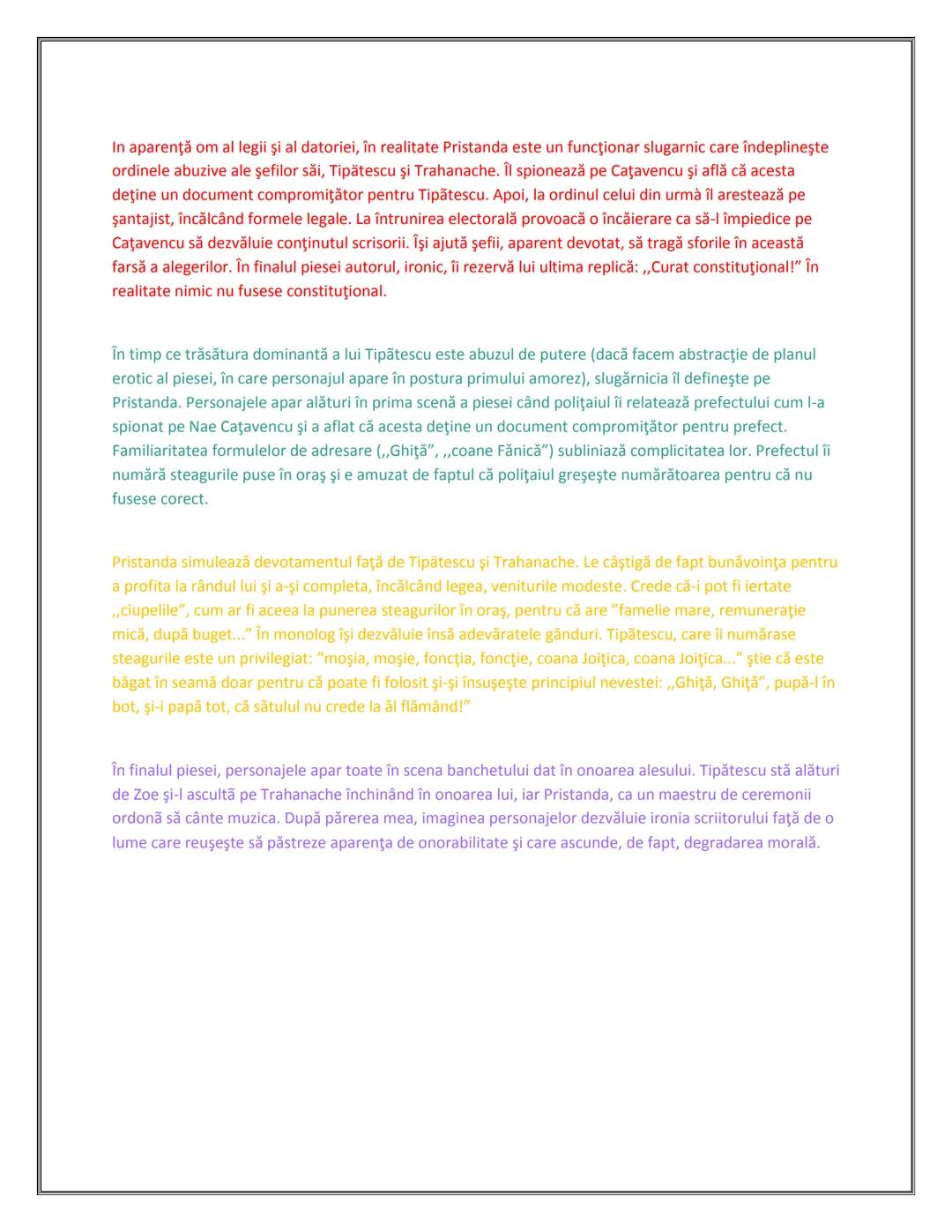 In aparenţă om al legii şi al datoriei, în realitate Pristanda este un funcţionar slugarnic care îndeplineşte ordinele abuzive ale şefilor săi, Tipătescu şi Trahanache. Îl spionează pe Caţavencu şi află că acesta deţine un document compromiţător pentru Tipătescu. Apoi, la ordinul celui din urmă îl arestează pe şantajist, încălcând formele legale. La întrunirea electorală provoacă o încăierare ca să-l împiedice pe Caţavencu să dezvăluie conţinutul scrisorii. Îşi ajută şefii, aparent devotat, să tragă sforile în această farsă a alegerilor. În finalul piesei autorul, ironic, îi rezervă lui ultima replică: ,,Curat constituţional!" În realitate nimic nu fusese constituţional.

În timp ce trăsătura dominantă a lui Tipătescu este abuzul de putere (dacă facem abstracţie de planul erotic al piesei, în care personajul apare în postura primului amorez), slugărnicia îl defineşte pe Pristanda. Personajele apar alături în prima scenă a piesei când poliţaiul îi relatează prefectului cum l-a spionat pe Nae Caţavencu şi a aflat că acesta deţine un document compromiţător pentru prefect. Familiaritatea formulelor de adresare (,,Ghiţă", ,,coane Fănică") subliniază complicitatea lor. Prefectul îi numără steagurile puse în oraş şi e amuzat de faptul că poliţaiul greşeşte numărătoarea pentru că nu fusese corect.

Pristanda simulează devotamentul faţă de Tipătescu şi Trahanache. Le câştigă de fapt bunăvoinţa pentru a profita la rândul lui şi a-şi completa, încălcând legea, veniturile modeste. Crede că-i pot fi iertate ,,ciupelile", cum ar fi aceea la punerea steagurilor în oraş, pentru că are "famelie mare, remuneraţie mică, după buget..." În monolog îşi dezvăluie însă adevăratele gânduri. Tipătescu, care îi numărase steagurile este un privilegiat: "moşia, moşie, foncţia, foncţie, coana Joiţica, coana Joiţica..." ştie că este băgat în seamă doar pentru că poate fi folosit şi-şi însuşeşte principiul nevestei: ,,Ghiţă, Ghiţă", pupă-l în bot, şi-i papă tot, că sătulul nu crede la ăl flămând!"

În finalul piesei, personajele apar toate în scena banchetului dat în onoarea alesului. Tipătescu stă alături de Zoe şi-l ascultă pe Trahanache închinând în onoarea lui, iar Pristanda, ca un maestru de ceremonii ordonă să cânte muzica. După părerea mea, imaginea personajelor dezvăluie ironia scriitorului faţă de o lume care reuşeşte să păstreze aparenţa de onorabilitate şi care ascunde, de fapt, degradarea morală.